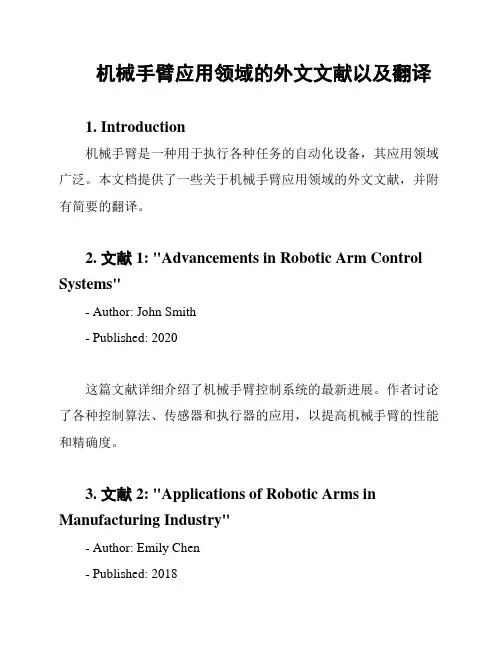 机械手臂应用领域的外文文献以及翻译

1. Introduction

机械手臂是一种用于执行各种任务的自动化设备，其应用领域广泛。本文档提供了一些关于机械手臂应用领域的外文文献，并附有简要的翻译。

2. 文献 1: "Advancements in Robotic Arm Control Systems"

- Author: John Smith

- Published: 2020

这篇文献详细介绍了机械手臂控制系统的最新进展。作者讨论了各种控制算法、传感器和执行器的应用，以提高机械手臂的性能和精确度。

3. 文献 2: "Applications of Robotic Arms in Manufacturing Industry"

- Author: Emily Chen

- Published: 2018